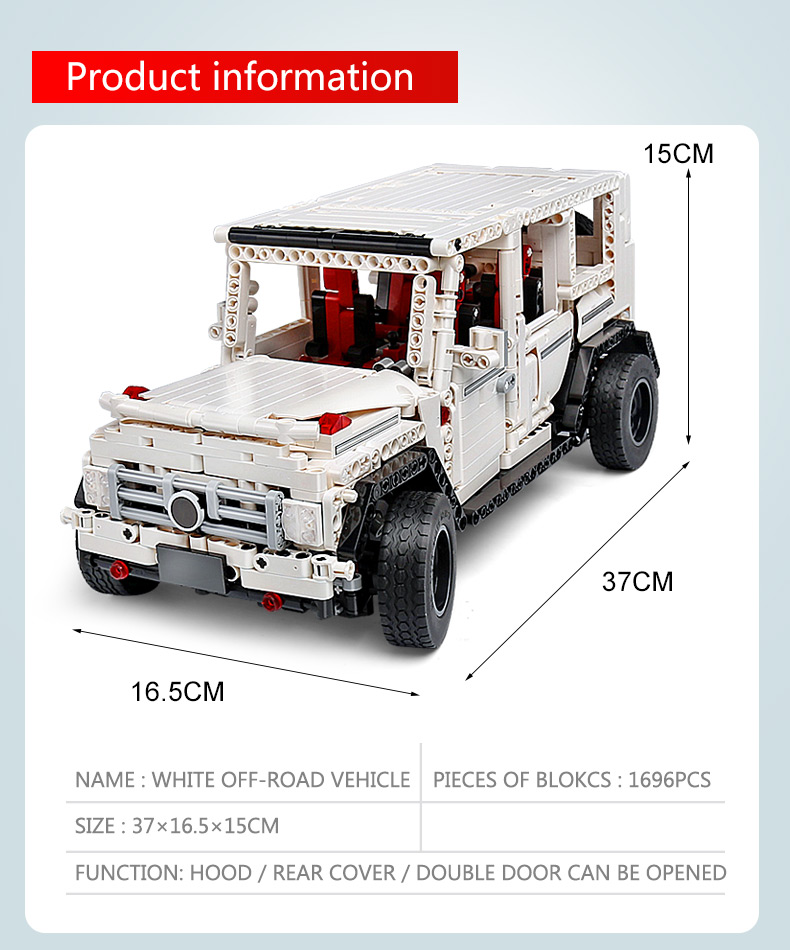 Product information

15CM

37CM

16.5CM

| NAME : WHITE OFF-ROAD VEHICLE | PIECES OF BLOKCS : 1696PCS |
|---|---|
| SIZE : 37×16.5×15CM | |
| FUNCTION: HOOD / REAR COVER / DOUBLE DOOR CAN BE OPENED | |